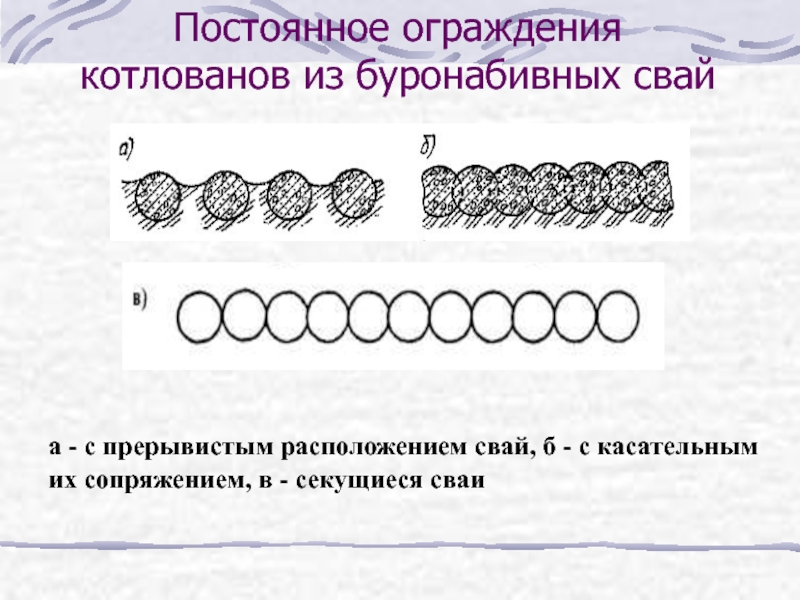 Постоянное ограждения котлованов из буронабивных свай

а)

б)

в)

а - с прерывистым расположением свай, б - с касательным их сопряжением, в - секущиеся сваи